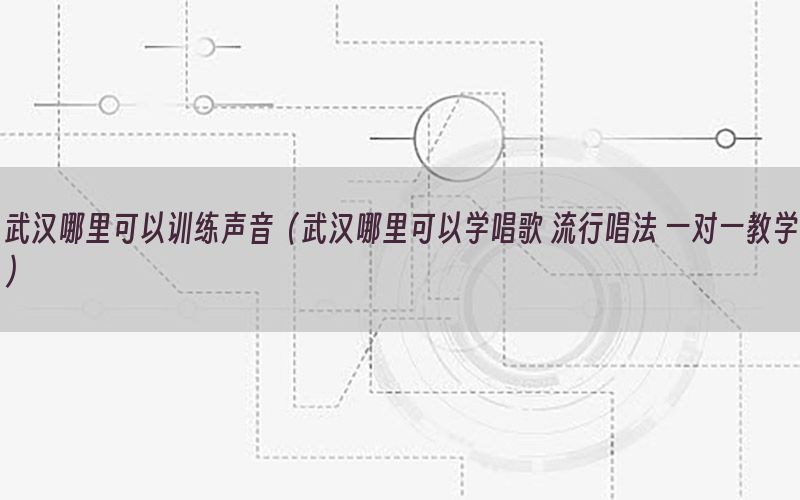 武汉哪里可以训练声音（武汉哪里可以学唱歌 流行唱法 一对一教学）